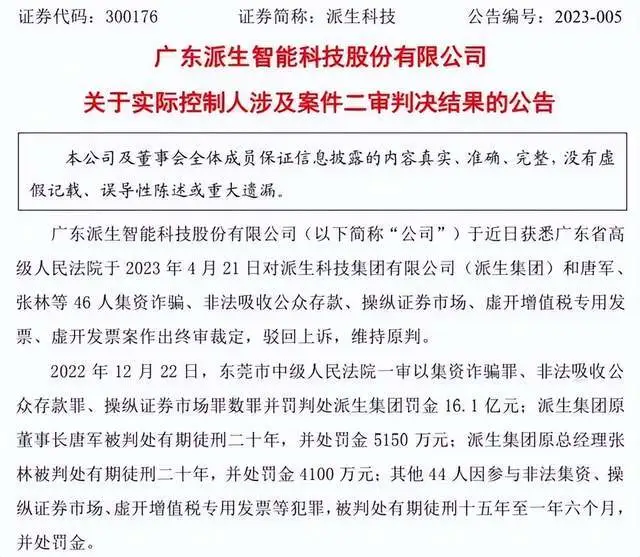 证券代码：300176　　　　证券简称：派生科技　　　　公告编号：2023-005

广东派生智能科技股份有限公司

关于实际控制人涉及案件二审判决结果的公告

本公司及董事会全体成员保证信息披露的内容真实、准确、完整，没有虚假记载、误导性陈述或重大遗漏。

广东派生智能科技股份有限公司（以下简称“公司”）于近日获悉广东省高级人民法院于 2023 年 4 月 21 日对派生科技集团有限公司（派生集团）和唐军、张林等 46 人集资诈骗、非法吸收公众存款、操纵证券市场、虚开增值税专用发票、虚开发票案作出终审裁定，驳回上诉，维持原判。

2022 年 12 月 22 日，东莞市中级人民法院一审以集资诈骗罪、非法吸收公众存款罪、操纵证券市场罪数罪并罚判处派生集团罚金 16.1 亿元；派生集团原董事长唐军被判处有期徒刑二十年，并处罚金 5150 万元；派生集团原总经理张林被判处有期徒刑二十年，并处罚金 4100 万元；其他 44 人因参与非法集资、操纵证券市场、虚开增值税专用发票等犯罪，被判处有期徒刑十五年至一年六个月，并处罚金。